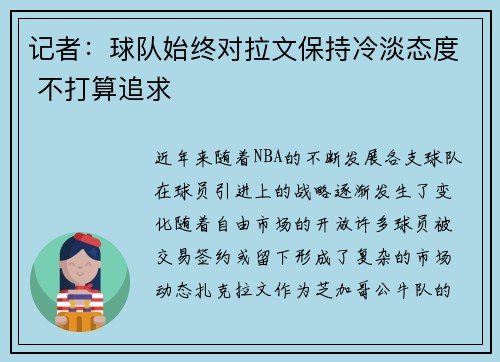 记者：球队始终对拉文保持冷淡态度 不打算追求

近年来随着NBA的不断发展各支球队在球员引进上的战略逐渐发生了变化随着自由市场的开放许多球员被交易签约或留下形成了复杂的市场动态扎克拉文作为芝加哥公牛队的